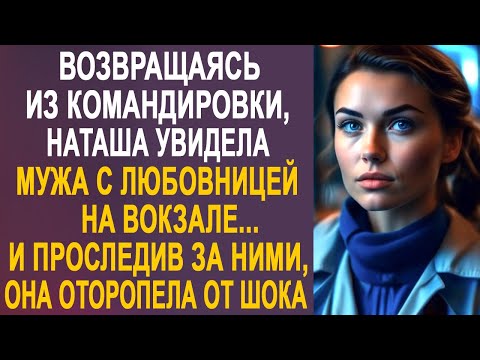 ВОЗВРАЩАЯСЬ ИЗ КОМАНДИРОВКИ, НАТАША УВИДЕЛА МУЖА С ЛЮБОВНИЦЕЙ НА ВОКЗАЛЕ... И ПРОСЛЕДИВ ЗА НИМИ, ОНА ОТОРОПЕЛА ОТ ШОКА